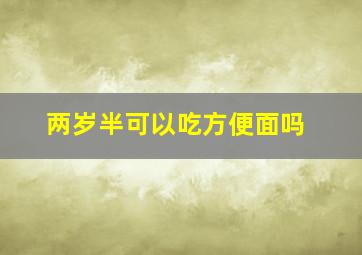 两岁半可以吃方便面吗